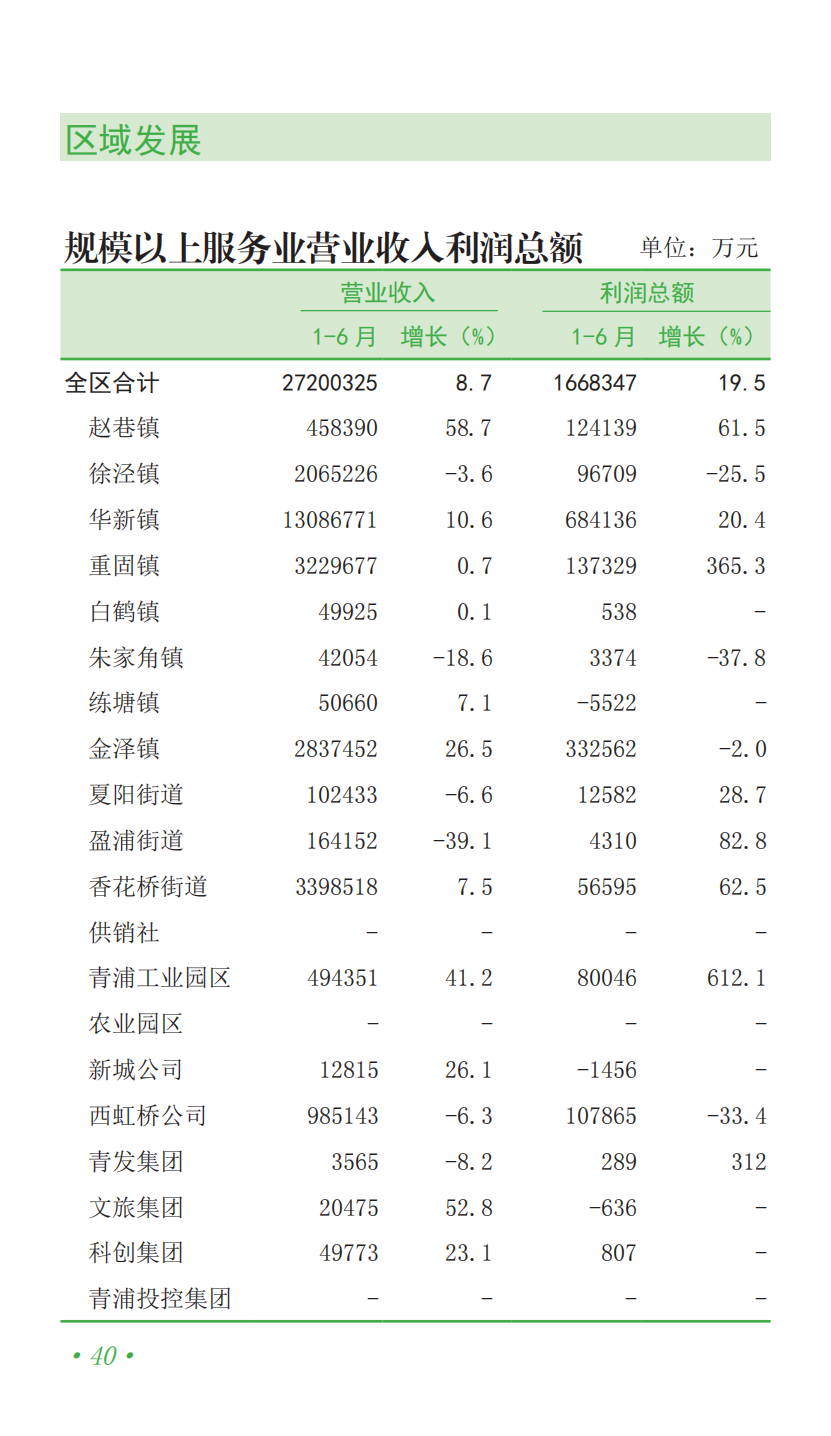 区域发展

规模以上服务业营业收入利润总额 单位：万元

| | 营业收入 | | 利润总额 | |
|---|---|---|---|---|
| | 1-6月 | 增长（%） | 1-6月 | 增长（%） |
| 全区合计 | 27200325 | 8.7 | 1668347 | 19.5 |
| 赵巷镇 | 458390 | 58.7 | 124139 | 61.5 |
| 徐泾镇 | 2065226 | -3.6 | 96709 | -25.5 |
| 华新镇 | 13086771 | 10.6 | 684136 | 20.4 |
| 重固镇 | 3229677 | 0.7 | 137329 | 365.3 |
| 白鹤镇 | 49925 | 0.1 | 538 | - |
| 朱家角镇 | 42054 | -18.6 | 3374 | -37.8 |
| 练塘镇 | 50660 | 7.1 | -5522 | - |
| 金泽镇 | 2837452 | 26.5 | 332562 | -2.0 |
| 夏阳街道 | 102433 | -6.6 | 12582 | 28.7 |
| 盈浦街道 | 164152 | -39.1 | 4310 | 82.8 |
| 香花桥街道 | 3398518 | 7.5 | 56595 | 62.5 |
| 供销社 | - | - | - | - |
| 青浦工业园区 | 494351 | 41.2 | 80046 | 612.1 |
| 农业园区 | - | - | - | - |
| 新城公司 | 12815 | 26.1 | -1456 | - |
| 西虹桥公司 | 985143 | -6.3 | 107865 | -33.4 |
| 青发集团 | 3565 | -8.2 | 289 | 312 |
| 文旅集团 | 20475 | 52.8 | -636 | - |
| 科创集团 | 49773 | 23.1 | 807 | - |
| 青浦投控集团 | - | - | - | - |

• 40 •